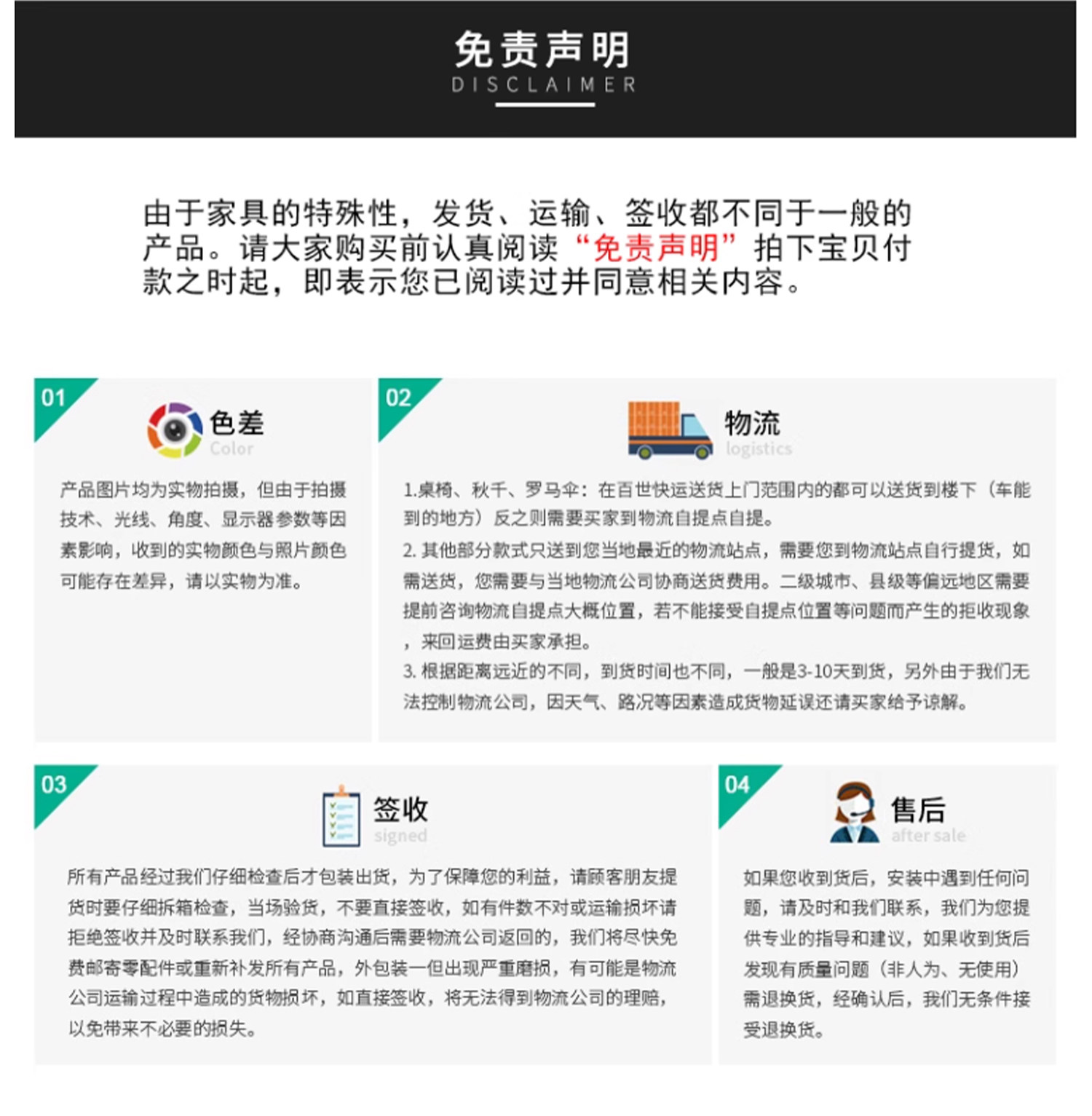 免责声明
DISCLAIMER

由于家具的特殊性，发货、运输、签收都不同于一般的产品。请大家购买前认真阅读“免责声明”拍下宝贝付款之时起，即表示您已阅读过并同意相关内容。

01
色差
Color

产品图片均为实物拍摄，但由于拍摄技术、光线、角度、显示器参数等因素影响，收到的实物颜色与照片颜色可能存在差异，请以实物为准。

02
物流
logistics

1.桌椅、秋千、罗马伞：在百世快运送货上门范围内的都可以送货到楼下（车能到的地方）反之则需要买家到物流自提点自提。
2. 其他部分款式只送到您当地最近的物流站点，需要您到物流站点自行提货，如需送货，您需要与当地物流公司协商送货费用。二级城市、县级等偏远地区需要提前咨询物流自提点大概位置，若不能接受自提点位置等问题而产生的拒收现象，来回运费由买家承担。
3. 根据距离远近的不同，到货时间也不同，一般是3-10天到货，另外由于我们无法控制物流公司，因天气、路况等因素造成货物延误还请买家给予谅解。

03
签收
signed

所有产品经过我们仔细检查后才包装出货，为了保障您的利益，请顾客朋友提货时要仔细拆箱检查，当场验货，不要直接签收，如有件数不对或运输损坏请拒绝签收并及时联系我们，经协商沟通后需要物流公司返回的，我们将尽快免费邮寄零配件或重新补发所有产品，外包装一但出现严重磨损，有可能是物流公司运输过程中造成的货物损坏，如直接签收，将无法得到物流公司的理赔，以免带来不必要的损失。

04
售后
after sale

如果您收到货后，安装中遇到任何问题，请及时和我们联系，我们为您提供专业的指导和建议，如果收到货后发现有质量问题（非人为、无使用）需退换货，经确认后，我们无条件接受退换货。